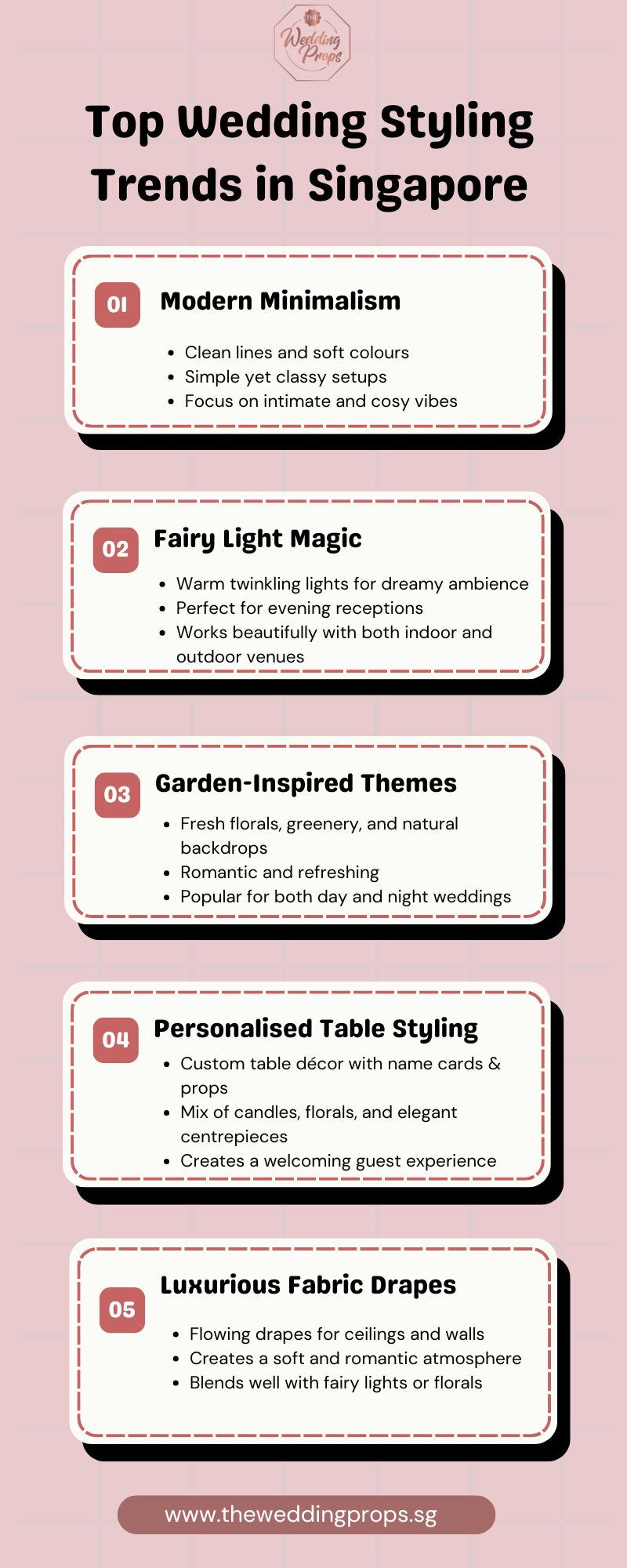 THE
Wedding
Props

Top Wedding Styling Trends in Singapore

01

Modern Minimalism

• Clean lines and soft colours
• Simple yet classy setups
• Focus on intimate and cosy vibes

02

Fairy Light Magic

• Warm twinkling lights for dreamy ambience
• Perfect for evening receptions
• Works beautifully with both indoor and outdoor venues

03

Garden-Inspired Themes

• Fresh florals, greenery, and natural backdrops
• Romantic and refreshing
• Popular for both day and night weddings

04

Personalised Table Styling

• Custom table décor with name cards & props
• Mix of candles, florals, and elegant centrepieces
• Creates a welcoming guest experience

05

Luxurious Fabric Drapes

• Flowing drapes for ceilings and walls
• Creates a soft and romantic atmosphere
• Blends well with fairy lights or florals

www.theweddingprops.sg